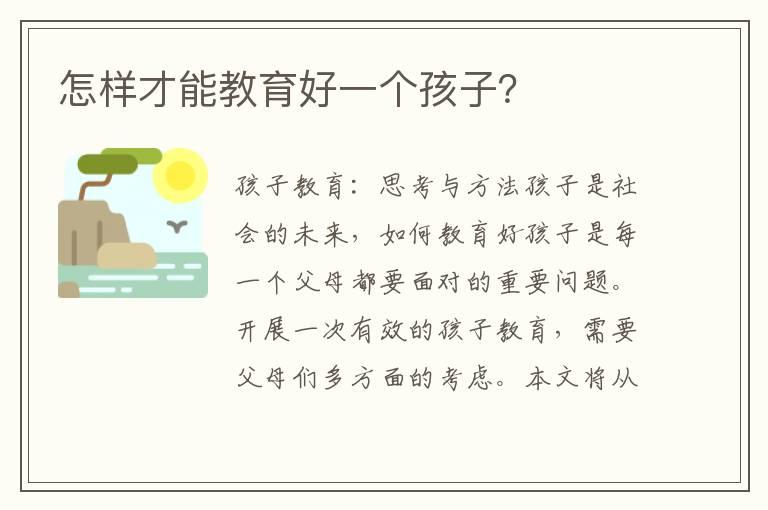 怎样才能教育好一个孩子?

孩子教育：思考与方法孩子是社会的未来，如何教育好孩子是每一个父母都要面对的重要问题。开展一次有效的孩子教育，需要父母们多方面的考虑。本文将从